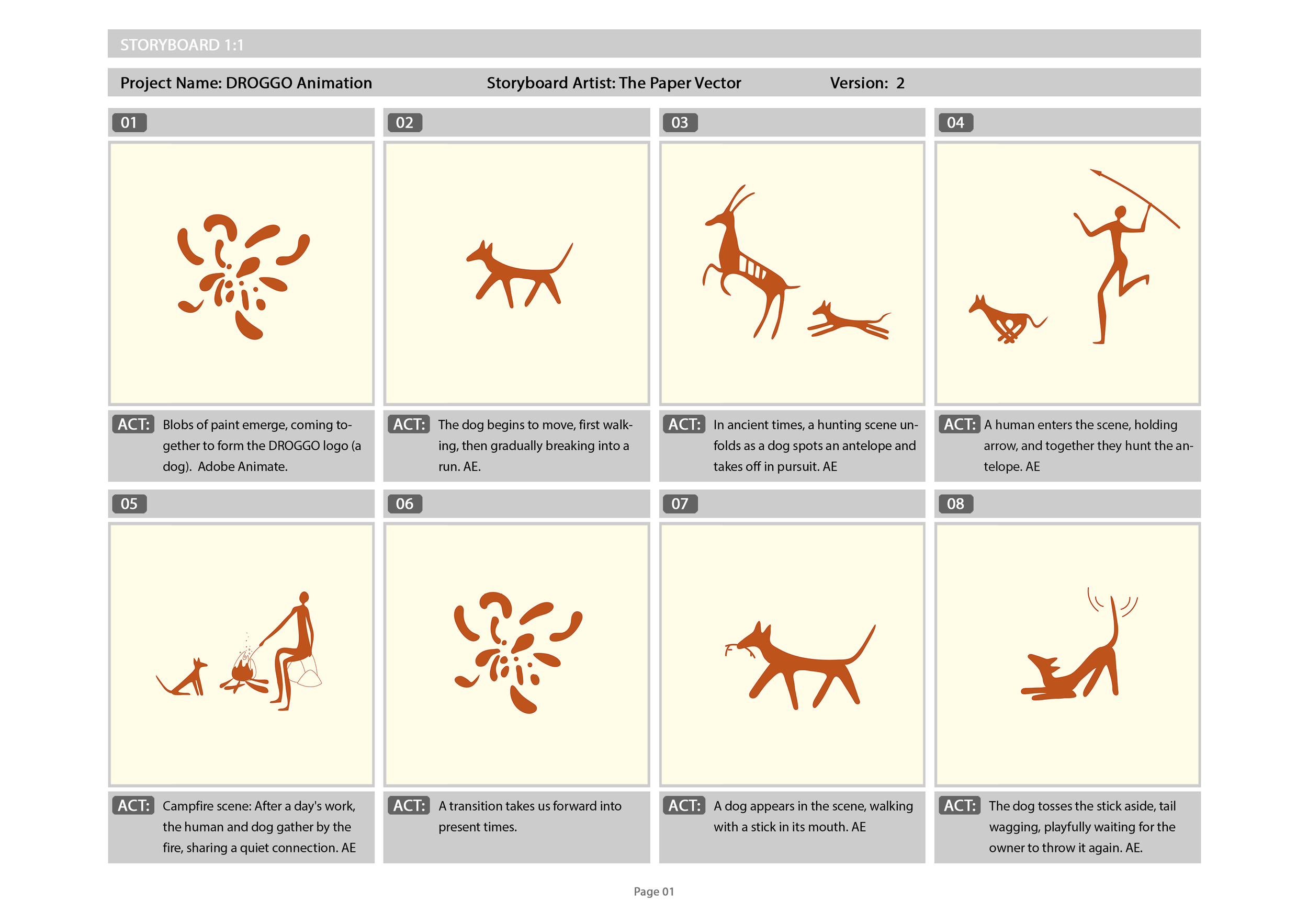 STORYBOARD 1:1

Project Name: DROGGO Animation

Storyboard Artist: The Paper Vector

Version: 2

01

ACT: Blobs of paint emerge, coming together to form the DROGGO logo (a dog). Adobe Animate.

02

ACT: The dog begins to move, first walking, then gradually breaking into a run. AE.

03

ACT: In ancient times, a hunting scene unfolds as a dog spots an antelope and takes off in pursuit. AE

04

ACT: A human enters the scene, holding arrow, and together they hunt the antelope. AE

05

ACT: Campfire scene: After a day's work, the human and dog gather by the fire, sharing a quiet connection. AE

06

ACT: A transition takes us forward into present times.

07

ACT: A dog appears in the scene, walking with a stick in its mouth. AE

08

ACT: The dog tosses the stick aside, tail wagging, playfully waiting for the owner to throw it again. AE.

Page 01